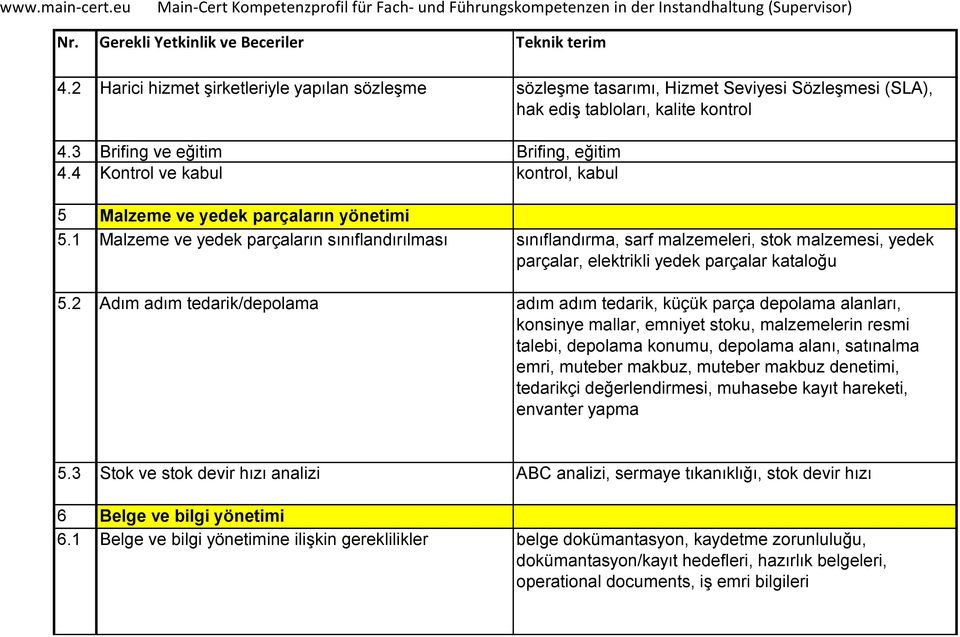 www.main-cert.eu Main-Cert Kompetenzprofil für Fach- und Führungskompetenzen in der Instandhaltung (Supervisor)

| Nr. | Gerekli Yetkinlik ve Beceriler | Teknik terim |
|---|---|---|
| 4.2 | Harici hizmet şirketleriyle yapılan sözleşme | sözleşme tasarımı, Hizmet Seviyesi Sözleşmesi (SLA), hak ediş tabloları, kalite kontrol |
| 4.3 | Brifing ve eğitim | Brifing, eğitim |
| 4.4 | Kontrol ve kabul | kontrol, kabul |
| 5 | Malzeme ve yedek parçaların yönetimi | |
| 5.1 | Malzeme ve yedek parçaların sınıflandırılması | sınıflandırma, sarf malzemeleri, stok malzemesi, yedek parçalar, elektrikli yedek parçalar kataloğu |
| 5.2 | Adım adım tedarik/depolama | adım adım tedarik, küçük parça depolama alanları, konsinye mallar, emniyet stoku, malzemelerin resmi talebi, depolama konumu, depolama alanı, satınalma emri, muteber makbuz, muteber makbuz denetimi, tedarikçi değerlendirmesi, muhasebe kayıt hareketi, envanter yapma |
| 5.3 | Stok ve stok devir hızı analizi | ABC analizi, sermaye tıkanıklığı, stok devir hızı |
| 6 | Belge ve bilgi yönetimi | |
| 6.1 | Belge ve bilgi yönetimine ilişkin gereklilikler | belge dokümantasyon, kaydetme zorunluluğu, dokümantasyon/kayıt hedefleri, hazırlık belgeleri, operational documents, iş emri bilgileri |